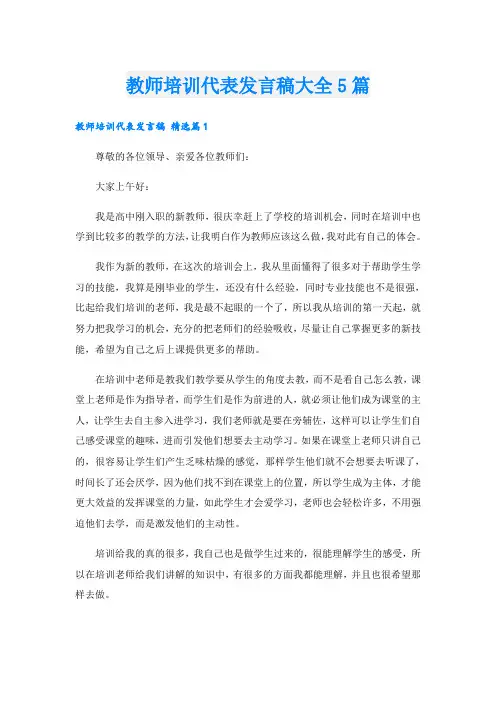 教师培训代表发言稿大全5篇

教师培训代表发言稿 精选篇1

尊敬的各位领导、亲爱各位教师们:

大家上午好:

我是高中刚入职的新教师，很庆幸赶上了学校的培训机会，同时在培训中也学到比较多的教学的方法，让我明白作为教师应该这么做，我对此有自己的体会。

我作为新的教师，在这次的培训会上，我从里面懂得了很多对于帮助学生学习的技能，我算是刚毕业的学生，还没有什么经验，同时专业技能也不是很强，比起给我们培训的老师，我是最不起眼的一个了，所以我从培训的第一天起，就努力把我学习的机会，充分的把老师们的经验吸收，尽量让自己掌握更多的新技能，希望为自己之后上课提供更多的帮助。

在培训中老师是教我们教学要从学生的角度去教，而不是看自己怎么教，课堂上老师是作为指导者，而学生们是作为前进的人，就必须让他们成为课堂的主人，让学生去自主参入进学习，我们老师就是要在旁辅佐，这样可以让学生们自己感受课堂的趣味，进而引发他们想要去主动学习。如果在课堂上老师只讲自己的，很容易让学生们产生乏味枯燥的感觉，那样学生他们就不会想要去听课了，时间长了还会厌学，因为他们找不到在课堂上的位置，所以学生成为主体，才能更大效益的发挥课堂的力量，如此学生才会爱学习，老师也会轻松许多，不用强迫他们去学，而是激发他们的主动性。

培训给我的真的很多，我自己也是做学生过来的，很能理解学生的感受，所以在培训老师给我们讲解的知识中，有很多的方面我都能理解，并且也很希望那样去做。